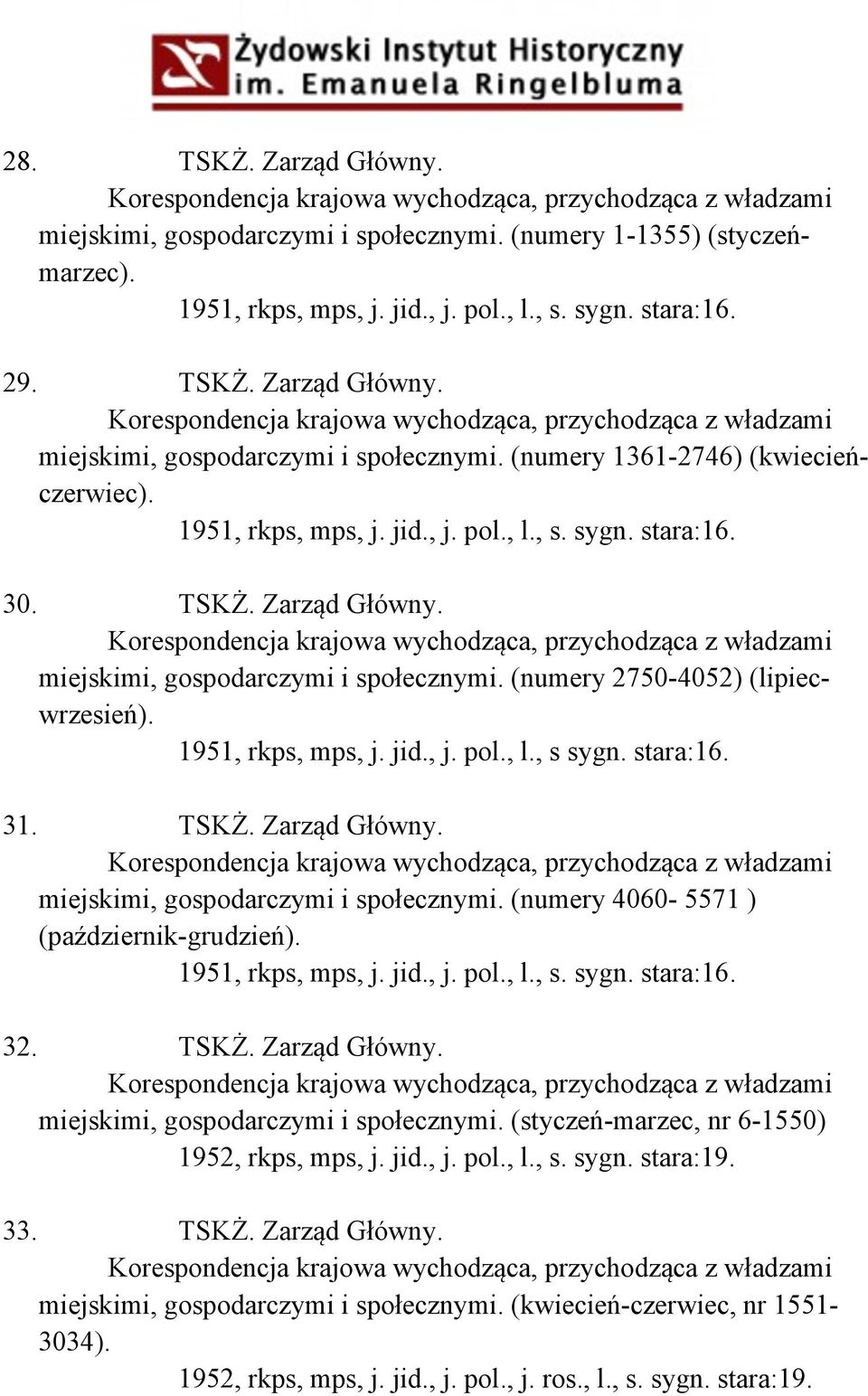 Żydowski Instytut Historyczny
im. Emanuela Ringelbluma

28. TSKŻ. Zarząd Główny.
Korespondencja krajowa wychodząca, przychodząca z władzami miejskimi, gospodarczymi i społecznymi. (numery 1-1355) (styczeń-marzec).
1951, rkps, mps, j. jid., j. pol., l., s. sygn. stara:16.

29. TSKŻ. Zarząd Główny.
Korespondencja krajowa wychodząca, przychodząca z władzami miejskimi, gospodarczymi i społecznymi. (numery 1361-2746) (kwiecień-czerwiec).
1951, rkps, mps, j. jid., j. pol., l., s. sygn. stara:16.

30. TSKŻ. Zarząd Główny.
Korespondencja krajowa wychodząca, przychodząca z władzami miejskimi, gospodarczymi i społecznymi. (numery 2750-4052) (lipiec-wrzesień).
1951, rkps, mps, j. jid., j. pol., l., s sygn. stara:16.

31. TSKŻ. Zarząd Główny.
Korespondencja krajowa wychodząca, przychodząca z władzami miejskimi, gospodarczymi i społecznymi. (numery 4060- 5571 ) (październik-grudzień).
1951, rkps, mps, j. jid., j. pol., l., s. sygn. stara:16.

32. TSKŻ. Zarząd Główny.
Korespondencja krajowa wychodząca, przychodząca z władzami miejskimi, gospodarczymi i społecznymi. (styczeń-marzec, nr 6-1550)
1952, rkps, mps, j. jid., j. pol., l., s. sygn. stara:19.

33. TSKŻ. Zarząd Główny.
Korespondencja krajowa wychodząca, przychodząca z władzami miejskimi, gospodarczymi i społecznymi. (kwiecień-czerwiec, nr 1551-3034).
1952, rkps, mps, j. jid., j. pol., j. ros., l., s. sygn. stara:19.